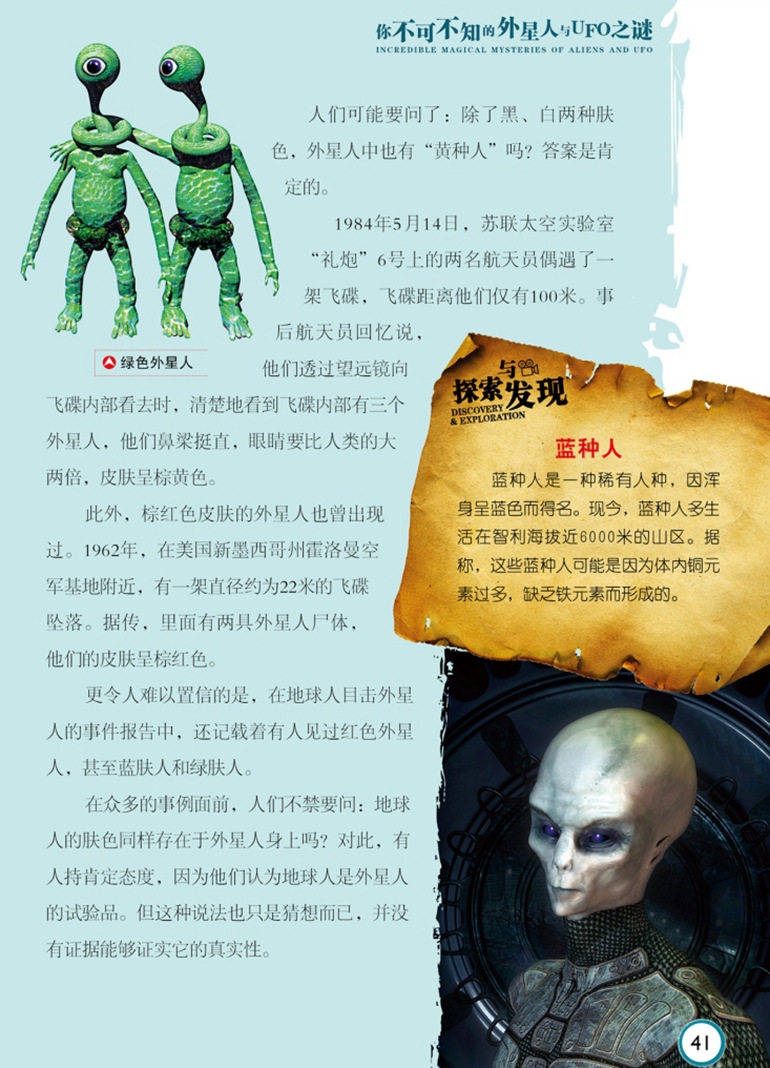 你不可不知的外星人与UFO之谜
INCREDIBLE MAGICAL MYSTERIES OF ALIENS AND UFO

人们可能要问了：除了黑、白两种肤色，外星人中也有“黄种人”吗？答案是肯定的。

1984年5月14日，苏联太空实验室“礼炮”6号上的两名航天员偶遇了一架飞碟，飞碟距离他们仅有100米。事后航天员回忆说，他们透过望远镜向飞碟内部看去时，清楚地看到飞碟内部有三个外星人，他们鼻梁挺直，眼睛要比人类的大两倍，皮肤呈棕黄色。

绿色外星人

此外，棕红色皮肤的外星人也曾出现过。1962年，在美国新墨西哥州霍洛曼空军基地附近，有一架直径约为22米的飞碟坠落。据传，里面有两具外星人尸体，他们的皮肤呈棕红色。

更令人难以置信的是，在地球人目击外星人的事件报告中，还记载着有人见过红色外星人，甚至蓝肤人和绿肤人。

在众多的事例面前，人们不禁要问：地球人的肤色同样存在于外星人身上吗？对此，有人持肯定态度，因为他们认为地球人是外星人的试验品。但这种说法也只是猜想而已，并没有证据能够证实它的真实性。

探索与发现
DISCOVERY & EXPLORATION

蓝种人

蓝种人是一种稀有人种，因浑身呈蓝色而得名。现今，蓝种人多生活在智利海拔近6000米的山区。据称，这些蓝种人可能是因为体内铜元素过多，缺乏铁元素而形成的。

41